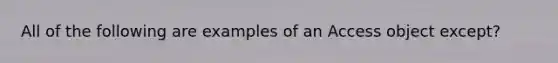 All of the following are examples of an Access object except?